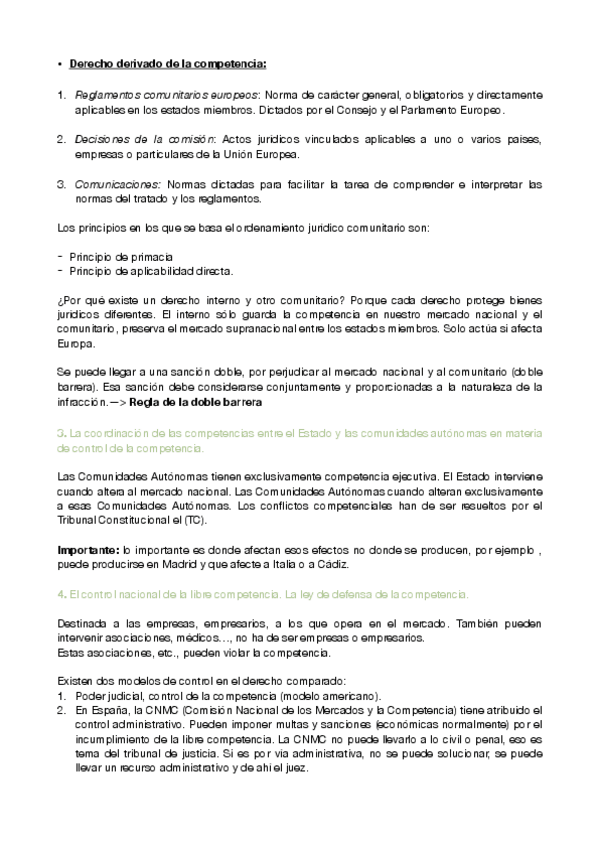 • Derecho derivado de la competencia:

1. Reglamentos comunitarios europeos: Norma de carácter general, obligatorios y directamente aplicables en los estados miembros. Dictados por el Consejo y el Parlamento Europeo.

2. Decisiones de la comisión: Actos jurídicos vinculados aplicables a uno o varios países, empresas o particulares de la Unión Europea.

3. Comunicaciones: Normas dictadas para facilitar la tarea de comprender e interpretar las normas del tratado y los reglamentos.

Los principios en los que se basa el ordenamiento jurídico comunitario son:

- Principio de primacía
- Principio de aplicabilidad directa.

¿Por qué existe un derecho interno y otro comunitario? Porque cada derecho protege bienes jurídicos diferentes. El interno sólo guarda la competencia en nuestro mercado nacional y el comunitario, preserva el mercado supranacional entre los estados miembros. Solo actúa si afecta Europa.

Se puede llegar a una sanción doble, por perjudicar al mercado nacional y al comunitario (doble barrera). Esa sanción debe considerarse conjuntamente y proporcionadas a la naturaleza de la infracción.—> Regla de la doble barrera

3. La coordinación de las competencias entre el Estado y las comunidades autónomas en materia de control de la competencia.

Las Comunidades Autónomas tienen exclusivamente competencia ejecutiva. El Estado interviene cuando altera al mercado nacional. Las Comunidades Autónomas cuando alteran exclusivamente a esas Comunidades Autónomas. Los conflictos competenciales han de ser resueltos por el Tribunal Constitucional el (TC).

Importante: lo importante es donde afectan esos efectos no donde se producen, por ejemplo , puede producirse en Madrid y que afecte a Italia o a Cádiz.

4. El control nacional de la libre competencia. La ley de defensa de la competencia.

Destinada a las empresas, empresarios, a los que opera en el mercado. También pueden intervenir asociaciones, médicos…, no ha de ser empresas o empresarios.
Estas asociaciones, etc., pueden violar la competencia.

Existen dos modelos de control en el derecho comparado:
1. Poder judicial, control de la competencia (modelo americano).
2. En España, la CNMC (Comisión Nacional de los Mercados y la Competencia) tiene atribuido el control administrativo. Pueden imponer multas y sanciones (económicas normalmente) por el incumplimiento de la libre competencia. La CNMC no puede llevarlo a lo civil o penal, eso es tema del tribunal de justicia. Si es por vía administrativa, no se puede solucionar, se puede llevar un recurso administrativo y de ahí el juez.